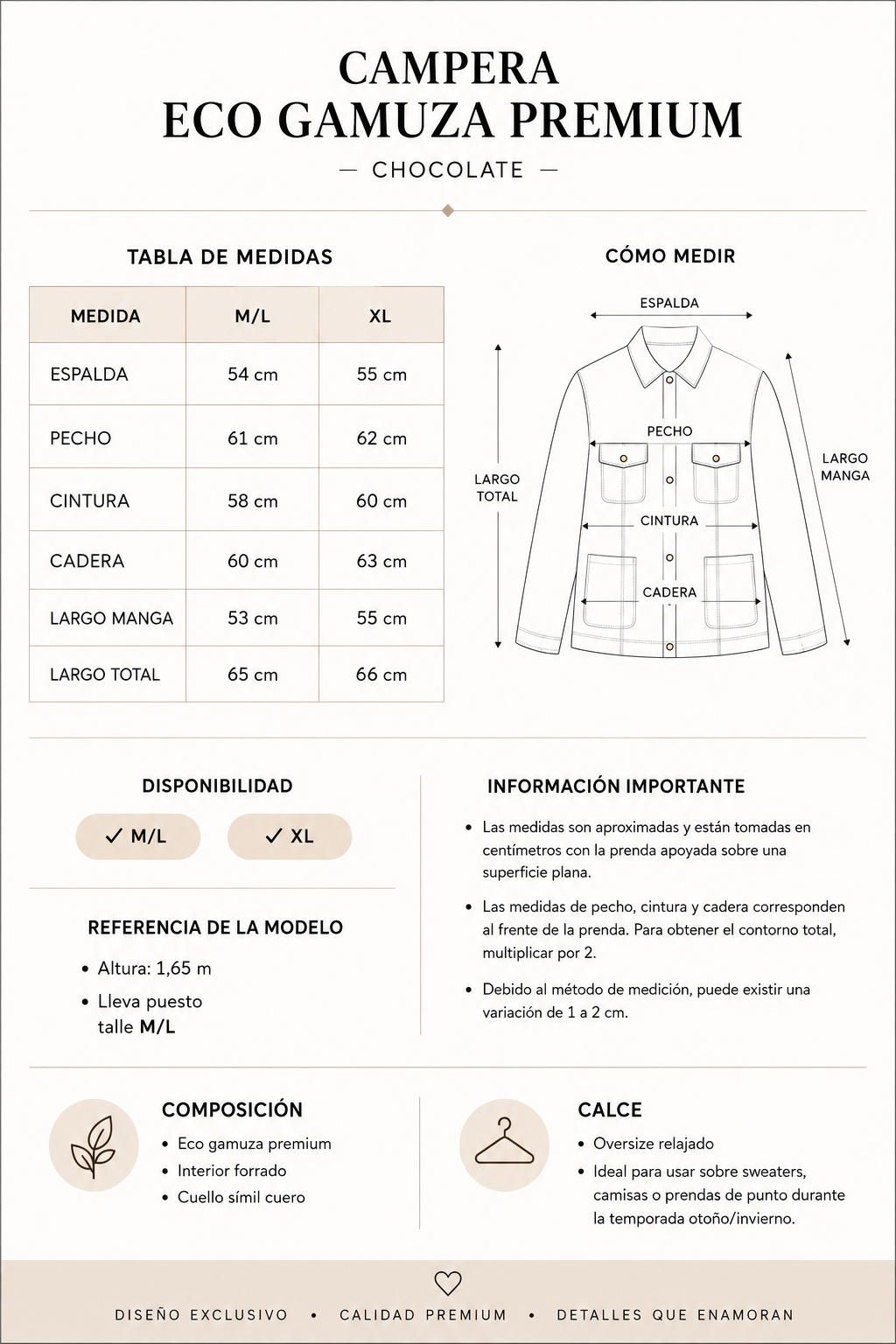 CAMPERA
ECO GAMUZA PREMIUM
— CHOCOLATE —

TABLA DE MEDIDAS

| MEDIDA | M/L | XL |
|---|---|---|
| ESPALDA | 54 cm | 55 cm |
| PECHO | 61 cm | 62 cm |
| CINTURA | 58 cm | 60 cm |
| CADERA | 60 cm | 63 cm |
| LARGO MANGA | 53 cm | 55 cm |
| LARGO TOTAL | 65 cm | 66 cm |

CÓMO MEDIR

ESPALDA
PECHO
LARGO TOTAL
LARGO MANGA
CINTURA
CADERA

DISPONIBILIDAD

✓ M/L
✓ XL

REFERENCIA DE LA MODELO

• Altura: 1,65 m
• Lleva puesto talle M/L

INFORMACIÓN IMPORTANTE

• Las medidas son aproximadas y están tomadas en centímetros con la prenda apoyada sobre una superficie plana.
• Las medidas de pecho, cintura y cadera corresponden al frente de la prenda. Para obtener el contorno total, multiplicar por 2.
• Debido al método de medición, puede existir una variación de 1 a 2 cm.

COMPOSICIÓN

• Eco gamuza premium
• Interior forrado
• Cuello símil cuero

CALCE

• Oversize relajado
• Ideal para usar sobre sweaters, camisas o prendas de punto durante la temporada otoño/invierno.

DISEÑO EXCLUSIVO • CALIDAD PREMIUM • DETALLES QUE ENAMORAN